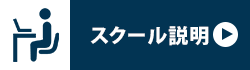 スクール説明